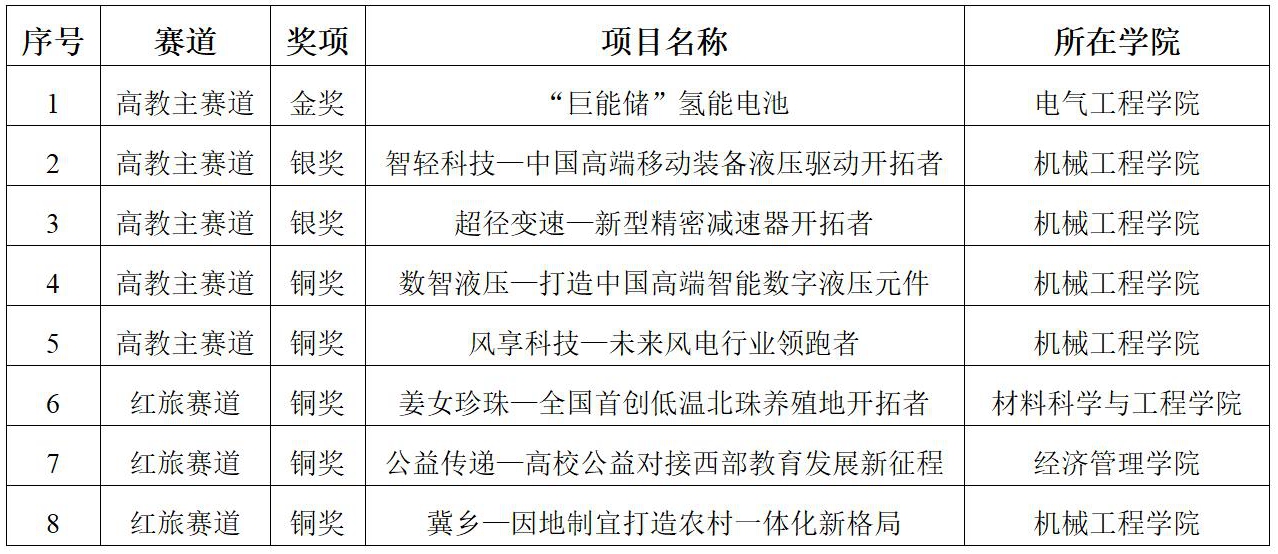 | 序号 | 赛道 | 奖项 | 项目名称 | 所在学院 |
|---|---|---|---|---|
| 1 | 高教主赛道 | 金奖 | “巨能储”氢能电池 | 电气工程学院 |
| 2 | 高教主赛道 | 银奖 | 智轻科技—中国高端移动装备液压驱动开拓者 | 机械工程学院 |
| 3 | 高教主赛道 | 银奖 | 超径变速—新型精密减速器开拓者 | 机械工程学院 |
| 4 | 高教主赛道 | 铜奖 | 数智液压—打造中国高端智能数字液压元件 | 机械工程学院 |
| 5 | 高教主赛道 | 铜奖 | 风享科技—未来风电行业领跑者 | 机械工程学院 |
| 6 | 红旅赛道 | 铜奖 | 姜女珍珠—全国首创低温北珠养殖地开拓者 | 材料科学与工程学院 |
| 7 | 红旅赛道 | 铜奖 | 公益传递—高校公益对接西部教育发展新征程 | 经济管理学院 |
| 8 | 红旅赛道 | 铜奖 | 冀乡—因地制宜打造农村一体化新格局 | 机械工程学院 |